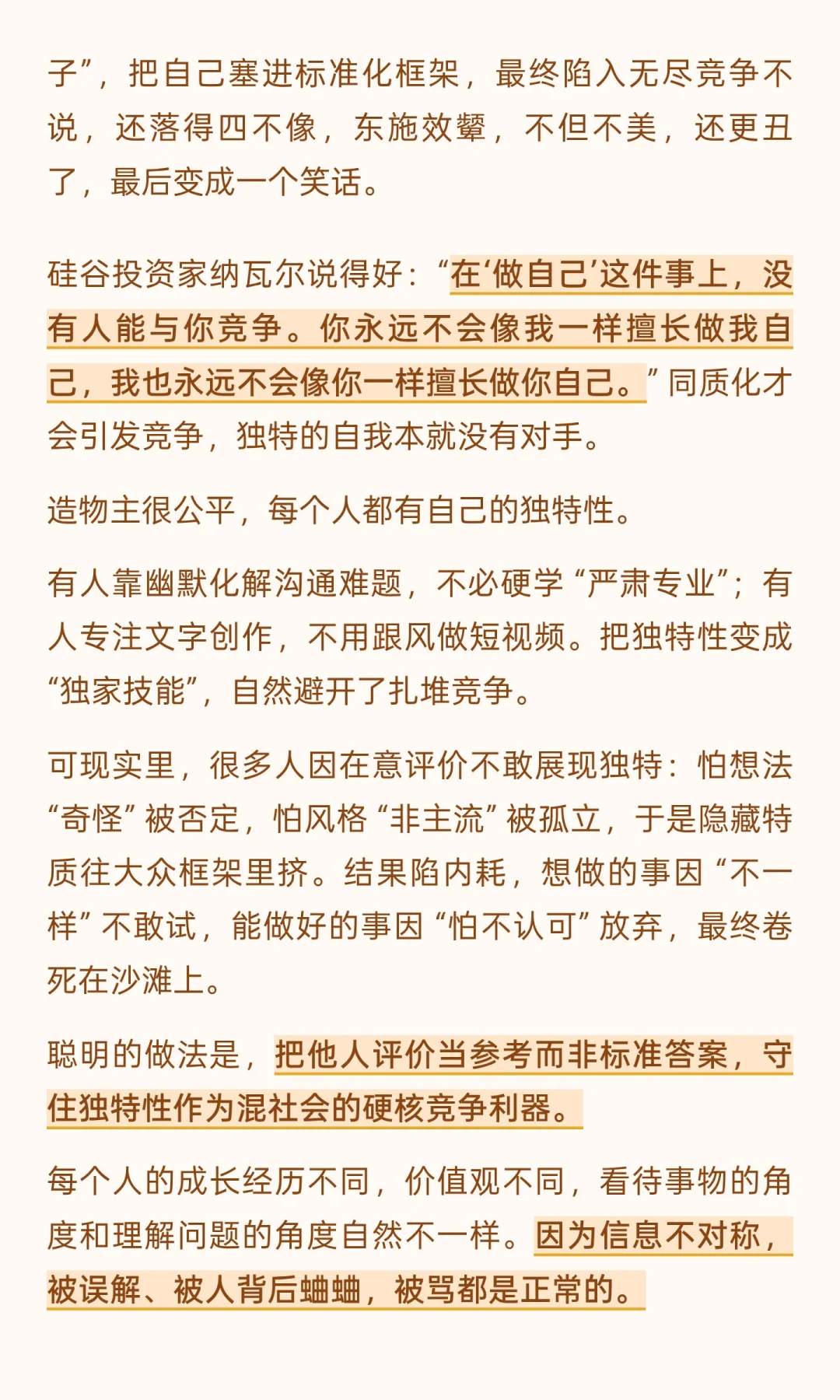 子”，把自己塞进标准化框架，最终陷入无尽竞争不说，还落得四不像，东施效颦，不但不美，还更丑了，最后变成一个笑话。

硅谷投资家纳瓦尔说得好：“在‘做自己’这件事上，没有人能与你竞争。你永远不会像我一样擅长做我自己，我也永远不会像你一样擅长做你自己。”同质化才会引发竞争，独特的自我本就没有对手。

造物主很公平，每个人都有自己的独特性。

有人靠幽默化解沟通难题，不必硬学“严肃专业”；有人专注文字创作，不用跟风做短视频。把独特性变成“独家技能”，自然避开了扎堆竞争。

可现实里，很多人因在意评价不敢展现独特：怕想法“奇怪”被否定，怕风格“非主流”被孤立，于是隐藏特质往大众框架里挤。结果陷内耗，想做的事因“不一样”不敢试，能做好的事因“怕不认可”放弃，最终卷死在沙滩上。

聪明的做法是，把他人评价当参考而非标准答案，守住独特性作为混社会的硬核竞争利器。

每个人的成长经历不同，价值观不同，看待事物的角度和理解问题的角度自然不一样。因为信息不对称，被误解、被人背后蛐蛐，被骂都是正常的。